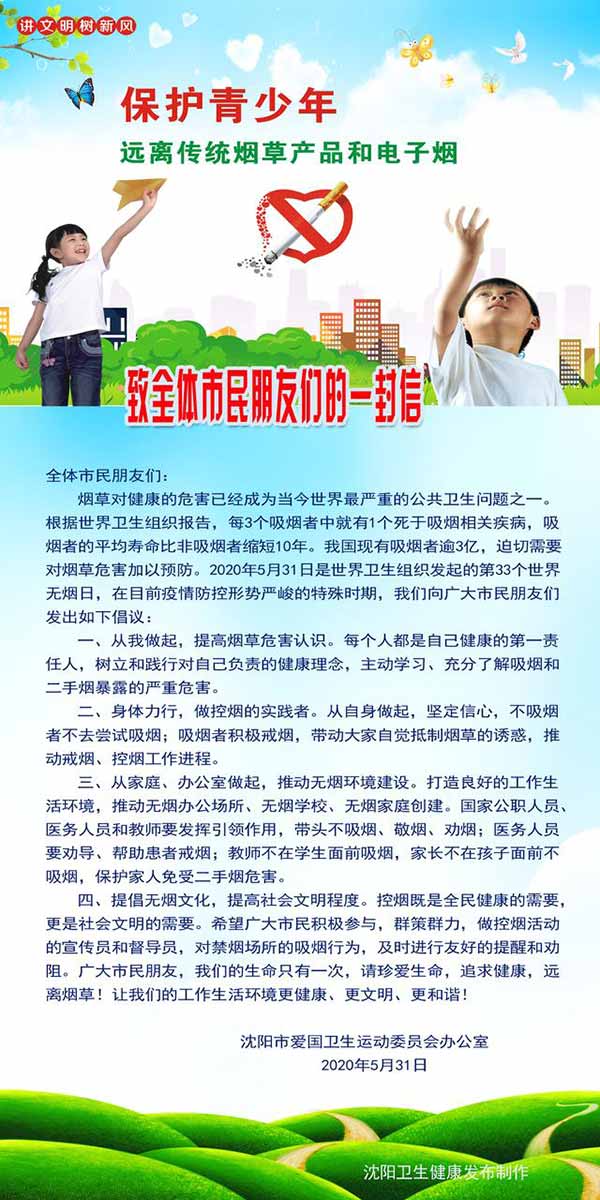 讲文明树新风

保护青少年

远离传统烟草产品和电子烟

致全体市民朋友们的一封信

全体市民朋友们：

烟草对健康的危害已经成为当今世界最严重的公共卫生问题之一。根据世界卫生组织报告，每3个吸烟者中就有1个死于吸烟相关疾病，吸烟者的平均寿命比非吸烟者缩短10年。我国现有吸烟者逾3亿，迫切需要对烟草危害加以预防。2020年5月31日是世界卫生组织发起的第33个世界无烟日，在目前疫情防控形势严峻的特殊时期，我们向广大市民朋友们发出如下倡议：

一、从我做起，提高烟草危害认识。每个人都是自己健康的第一责任人，树立和践行对自己负责的健康理念，主动学习、充分了解吸烟和二手烟暴露的严重危害。

二、身体力行，做控烟的实践者。从自身做起，坚定信心，不吸烟者不去尝试吸烟；吸烟者积极戒烟，带动大家自觉抵制烟草的诱惑，推动戒烟、控烟工作进程。

三、从家庭、办公室做起，推动无烟环境建设。打造良好的工作生活环境，推动无烟办公场所、无烟学校、无烟家庭创建。国家公职人员、医务人员和教师要发挥引领作用，带头不吸烟、敬烟、劝烟；医务人员要劝导、帮助患者戒烟；教师不在学生面前吸烟，家长不在孩子面前不吸烟，保护家人免受二手烟危害。

四、提倡无烟文化，提高社会文明程度。控烟既是全民健康的需要，更是社会文明的需要。希望广大市民积极参与，群策群力，做控烟活动的宣传员和督导员，对禁烟场所的吸烟行为，及时进行友好的提醒和劝阻。广大市民朋友，我们的生命只有一次，请珍爱生命，追求健康，远离烟草！让我们的工作生活环境更健康、更文明、更和谐！

沈阳市爱国卫生运动委员会办公室
2020年5月31日

沈阳卫生健康发布制作